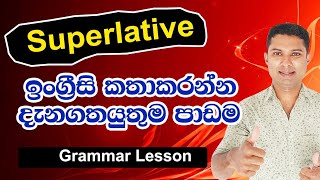 Superlative

ඉංග්‍රීසි කතාකරන්න දැනගතයුතුම පාඩම

Grammar Lesson